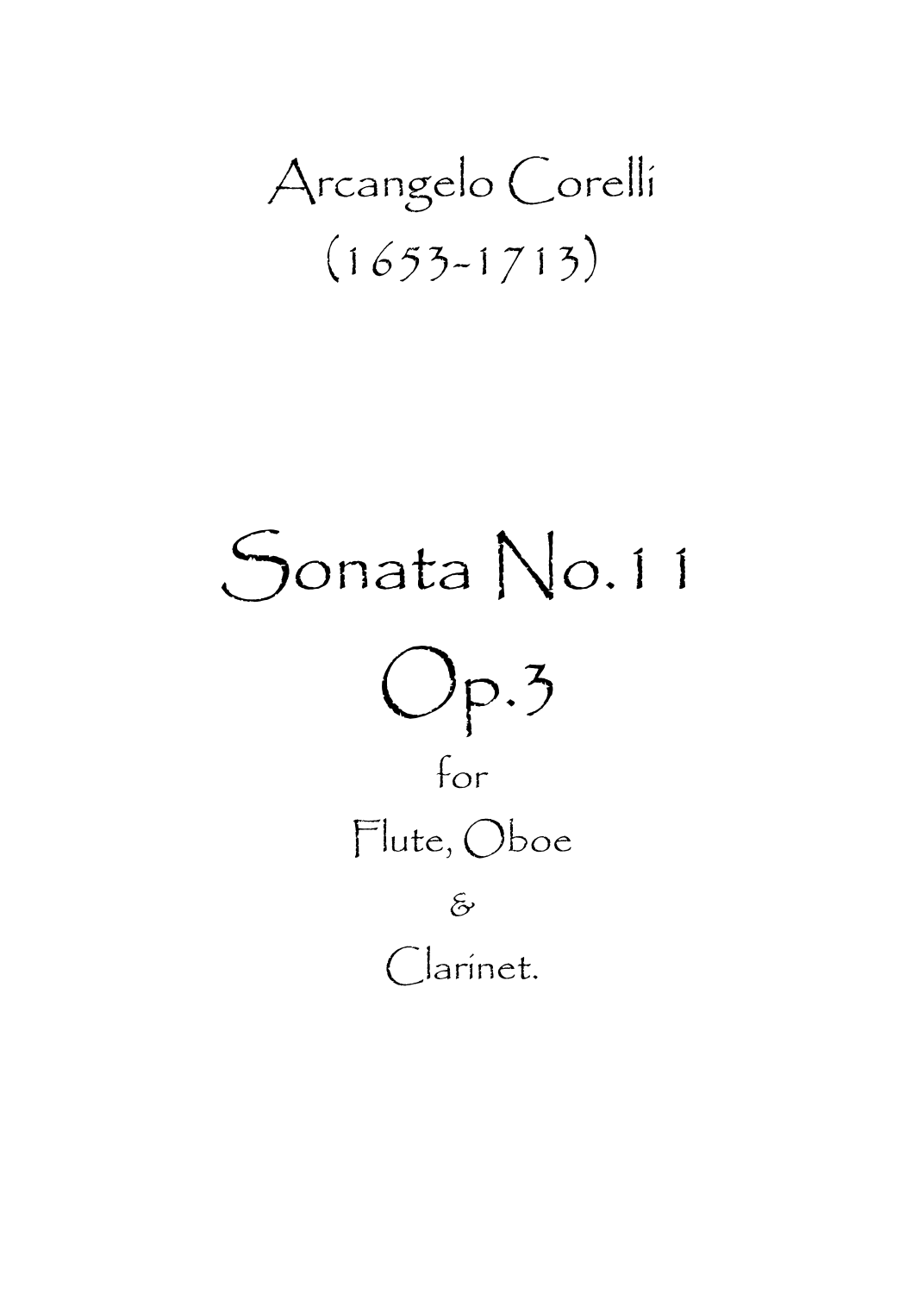 Arcangelo Corelli
(1653-1713)

Sonata No.11
Op.3

for
Flute, Oboe
&
Clarinet.